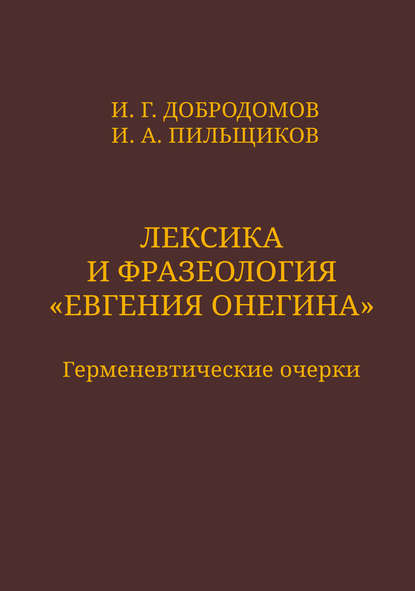 И. Г. ДОБРОДОМОВ
И. А. ПИЛЬЩИКОВ

ЛЕКСИКА
И ФРАЗЕОЛОГИЯ
«ЕВГЕНИЯ ОНЕГИНА»

Герменевтические очерки